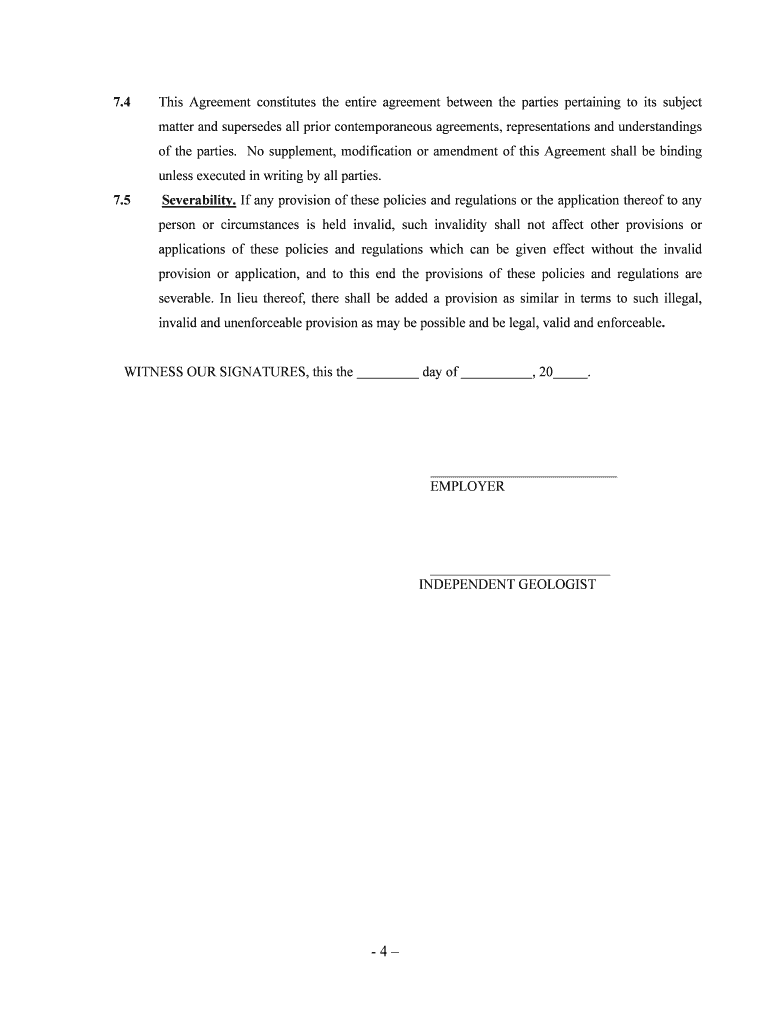 7.4 This Agreement constitutes the entire agreement between the parties pertaining to its subject matter and supersedes all prior contemporaneous agreements, representations and understandings of the parties. No supplement, modification or amendment of this Agreement shall be binding unless executed in writing by all parties.

7.5 Severability. If any provision of these policies and regulations or the application thereof to any person or circumstances is held invalid, such invalidity shall not affect other provisions or applications of these policies and regulations which can be given effect without the invalid provision or application, and to this end the provisions of these policies and regulations are severable. In lieu thereof, there shall be added a provision as similar in terms to such illegal, invalid and unenforceable provision as may be possible and be legal, valid and enforceable.

WITNESS OUR SIGNATURES, this the _________ day of __________, 20_____.

EMPLOYER

INDEPENDENT GEOLOGIST

- 4 –